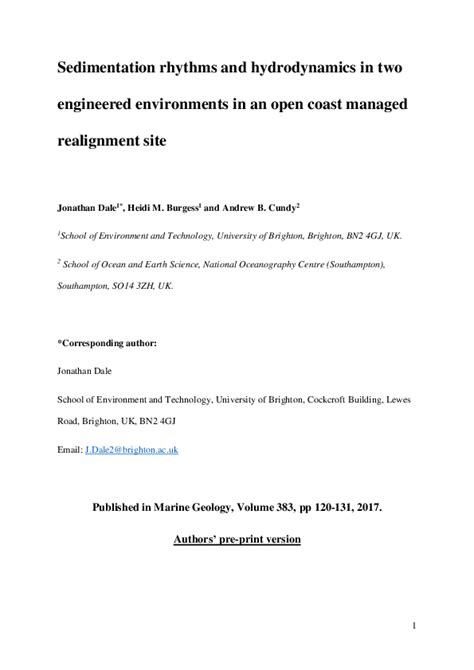 Sedimentation rhythms and hydrodynamics in two engineered environments in an open coast managed realignment site

Jonathan Dale$^{1*}$, Heidi M. Burgess$^{1}$ and Andrew B. Cundy$^{2}$

$^{1}$School of Environment and Technology, University of Brighton, Brighton, BN2 4GJ, UK.

$^{2}$ School of Ocean and Earth Science, National Oceanography Centre (Southampton), Southampton, SO14 3ZH, UK.

*Corresponding author:

Jonathan Dale

School of Environment and Technology, University of Brighton, Cockcroft Building, Lewes Road, Brighton, UK, BN2 4GJ

Email: J.Dale2@brighton.ac.uk

Published in Marine Geology, Volume 383, pp 120-131, 2017.

Authors' pre-print version

1